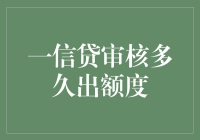 一信贷审核多久出额度